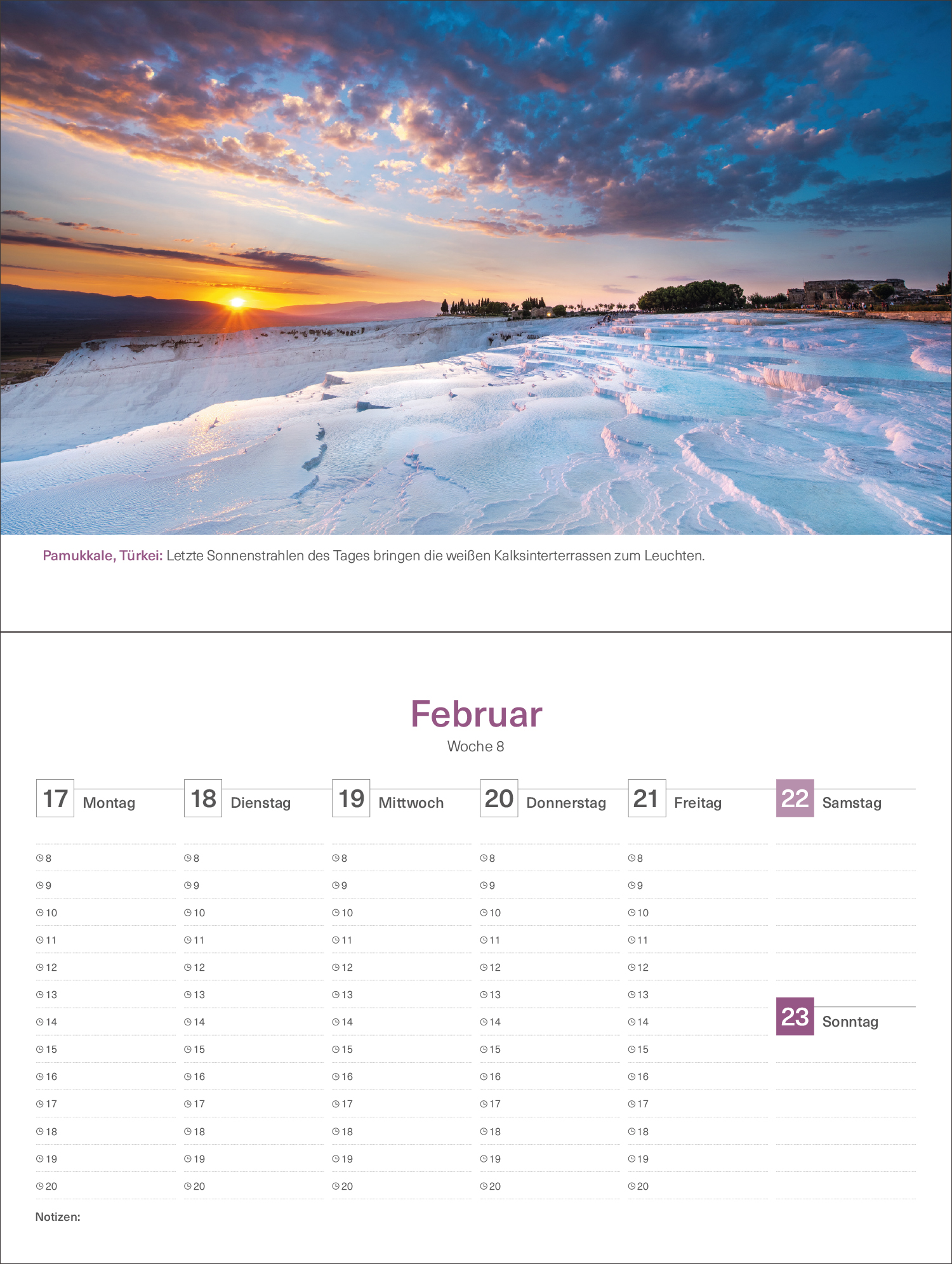 Pamukkale, Türkei: Letzte Sonnenstrahlen des Tages bringen die weißen Kalksinterterrassen zum Leuchten.

Februar
Woche 8

17 Montag
8
9
10
11
12
13
14
15
16
17
18
19
20

18 Dienstag
8
9
10
11
12
13
14
15
16
17
18
19
20

19 Mittwoch
8
9
10
11
12
13
14
15
16
17
18
19
20

20 Donnerstag
8
9
10
11
12
13
14
15
16
17
18
19
20

21 Freitag
8
9
10
11
12
13
14
15
16
17
18
19
20

22 Samstag

23 Sonntag

Notizen: